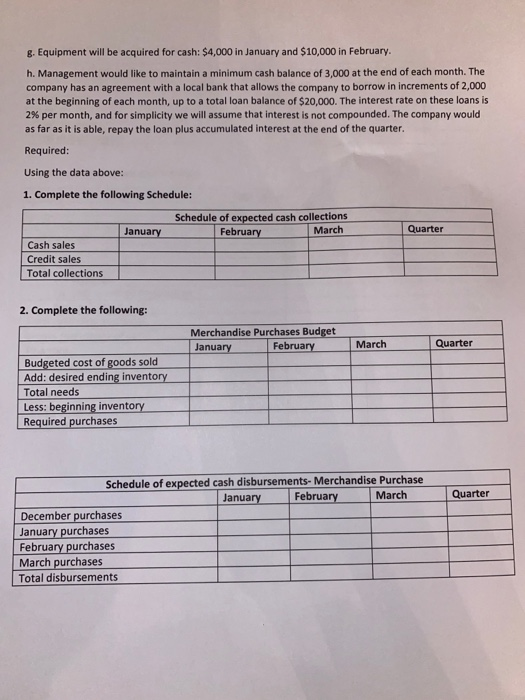 g. Equipment will be acquired for cash: $4,000 in January and $10,000 in February.

h. Management would like to maintain a minimum cash balance of 3,000 at the end of each month. The company has an agreement with a local bank that allows the company to borrow in increments of 2,000 at the beginning of each month, up to a total loan balance of $20,000. The interest rate on these loans is 2% per month, and for simplicity we will assume that interest is not compounded. The company would as far as it is able, repay the loan plus accumulated interest at the end of the quarter.

Required:

Using the data above:

1. Complete the following Schedule:

Schedule of expected cash collections

| | January | February | March | Quarter |
|---|---|---|---|---|
| Cash sales | | | | |
| Credit sales | | | | |
| Total collections | | | | |

2. Complete the following:

Merchandise Purchases Budget

| | January | February | March | Quarter |
|---|---|---|---|---|
| Budgeted cost of goods sold | | | | |
| Add: desired ending inventory | | | | |
| Total needs | | | | |
| Less: beginning inventory | | | | |
| Required purchases | | | | |

Schedule of expected cash disbursements- Merchandise Purchase

| | January | February | March | Quarter |
|---|---|---|---|---|
| December purchases | | | | |
| January purchases | | | | |
| February purchases | | | | |
| March purchases | | | | |
| Total disbursements | | | | |